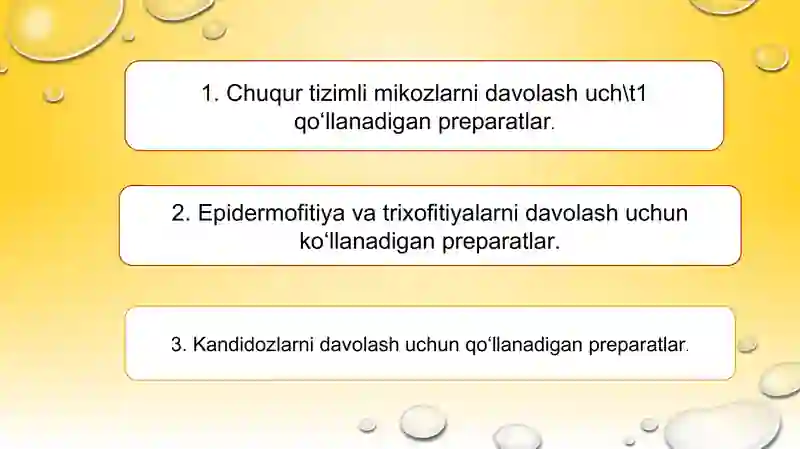 1. Chuqur tizimli mikozlarni davolash uch\t1 qo‘llanadigan preparatlar.

2. Epidermofitiya va trixofitiyalarni davolash uchun ko‘llanadigan preparatlar.

3. Kandidozlarni davolash uchun qo‘llanadigan preparatlar.